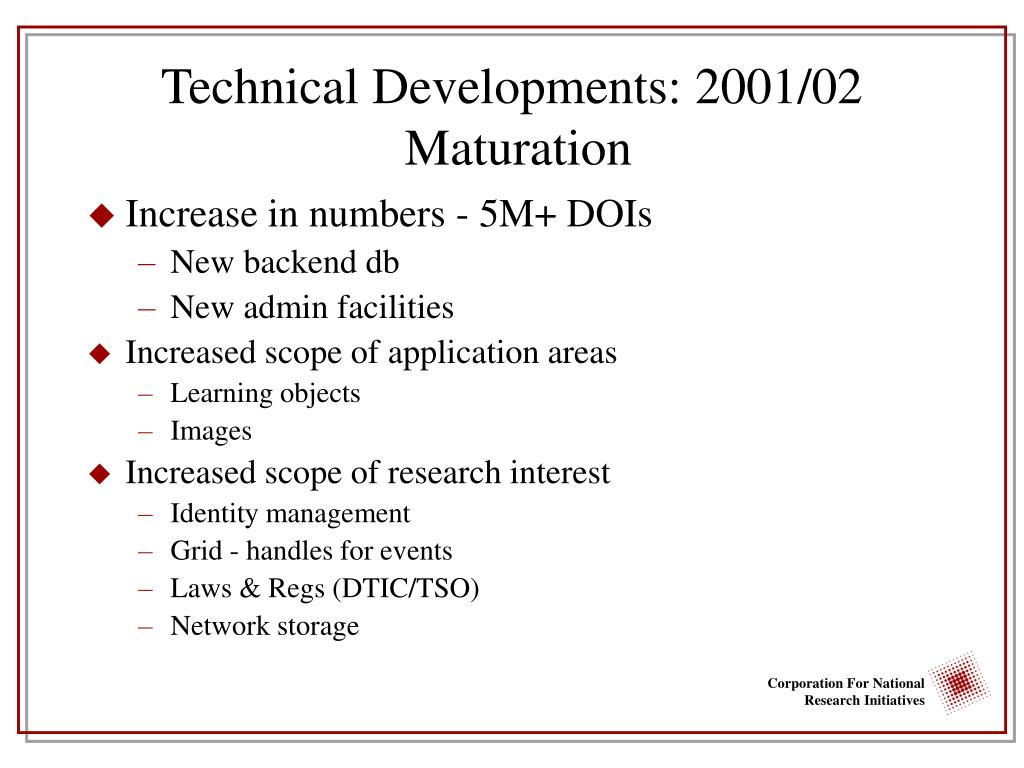 Technical Developments: 2001/02
Maturation

◆ Increase in numbers - 5M+ DOIs
– New backend db
– New admin facilities

◆ Increased scope of application areas
– Learning objects
– Images

◆ Increased scope of research interest
– Identity management
– Grid - handles for events
– Laws & Regs (DTIC/TSO)
– Network storage

Corporation For National
Research Initiatives